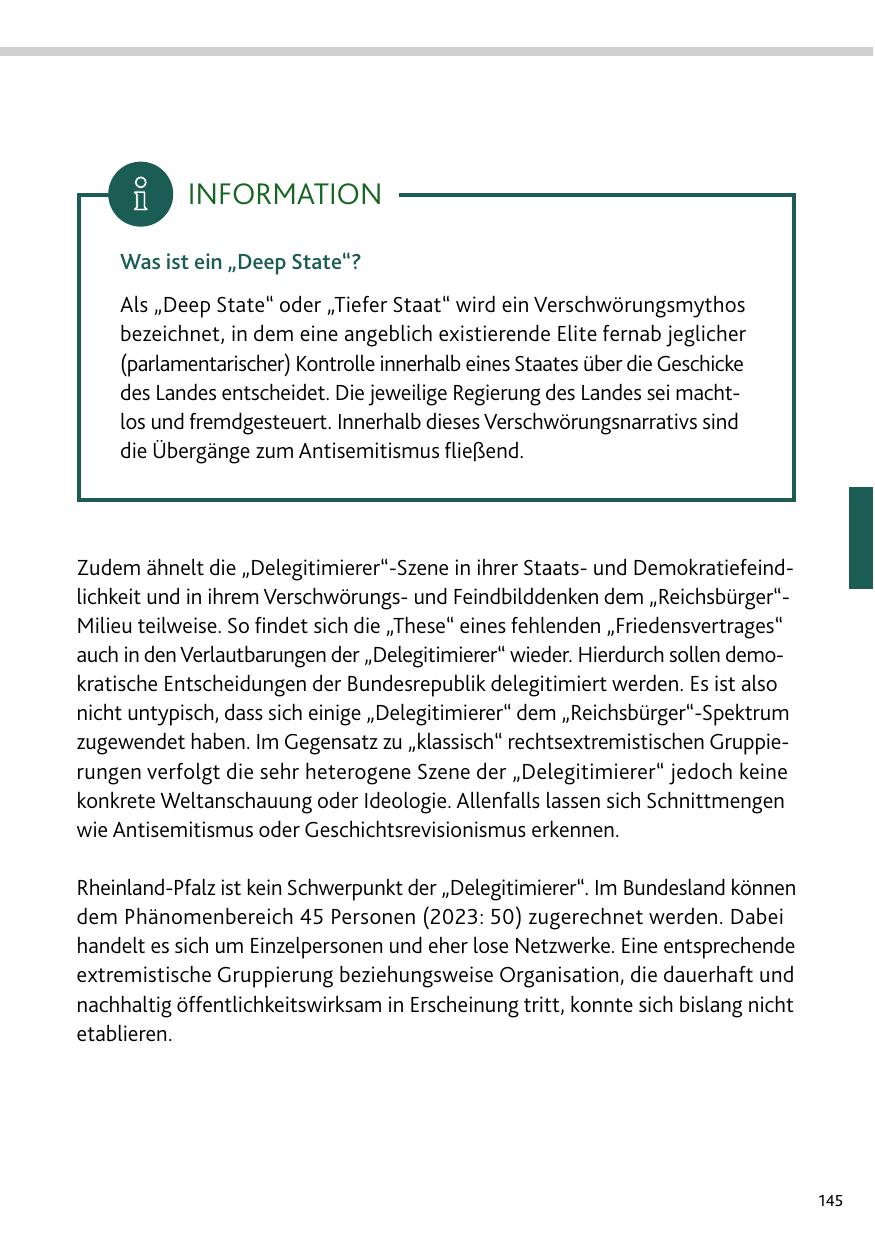 INFORMATION

Was ist ein „Deep State“?

Als „Deep State“ oder „Tiefer Staat“ wird ein Verschwörungsmythos bezeichnet, in dem eine angeblich existierende Elite fernab jeglicher (parlamentarischer) Kontrolle innerhalb eines Staates über die Geschicke des Landes entscheidet. Die jeweilige Regierung des Landes sei machtlos und fremdgesteuert. Innerhalb dieses Verschwörungsnarrativs sind die Übergänge zum Antisemitismus fließend.

Zudem ähnelt die „Delegitimierer“-Szene in ihrer Staats- und Demokratiefeindlichkeit und in ihrem Verschwörungs- und Feindbilddenken dem „Reichsbürger“-Milieu teilweise. So findet sich die „These“ eines fehlenden „Friedensvertrages“ auch in den Verlautbarungen der „Delegitimierer“ wieder. Hierdurch sollen demokratische Entscheidungen der Bundesrepublik delegitimiert werden. Es ist also nicht untypisch, dass sich einige „Delegitimierer“ dem „Reichsbürger“-Spektrum zugewendet haben. Im Gegensatz zu „klassisch“ rechtsextremistischen Gruppierungen verfolgt die sehr heterogene Szene der „Delegitimierer“ jedoch keine konkrete Weltanschauung oder Ideologie. Allenfalls lassen sich Schnittmengen wie Antisemitismus oder Geschichtsrevisionismus erkennen.

Rheinland-Pfalz ist kein Schwerpunkt der „Delegitimierer“. Im Bundesland können dem Phänomenbereich 45 Personen (2023: 50) zugerechnet werden. Dabei handelt es sich um Einzelpersonen und eher lose Netzwerke. Eine entsprechende extremistische Gruppierung beziehungsweise Organisation, die dauerhaft und nachhaltig öffentlichkeitswirksam in Erscheinung tritt, konnte sich bislang nicht etablieren.

145